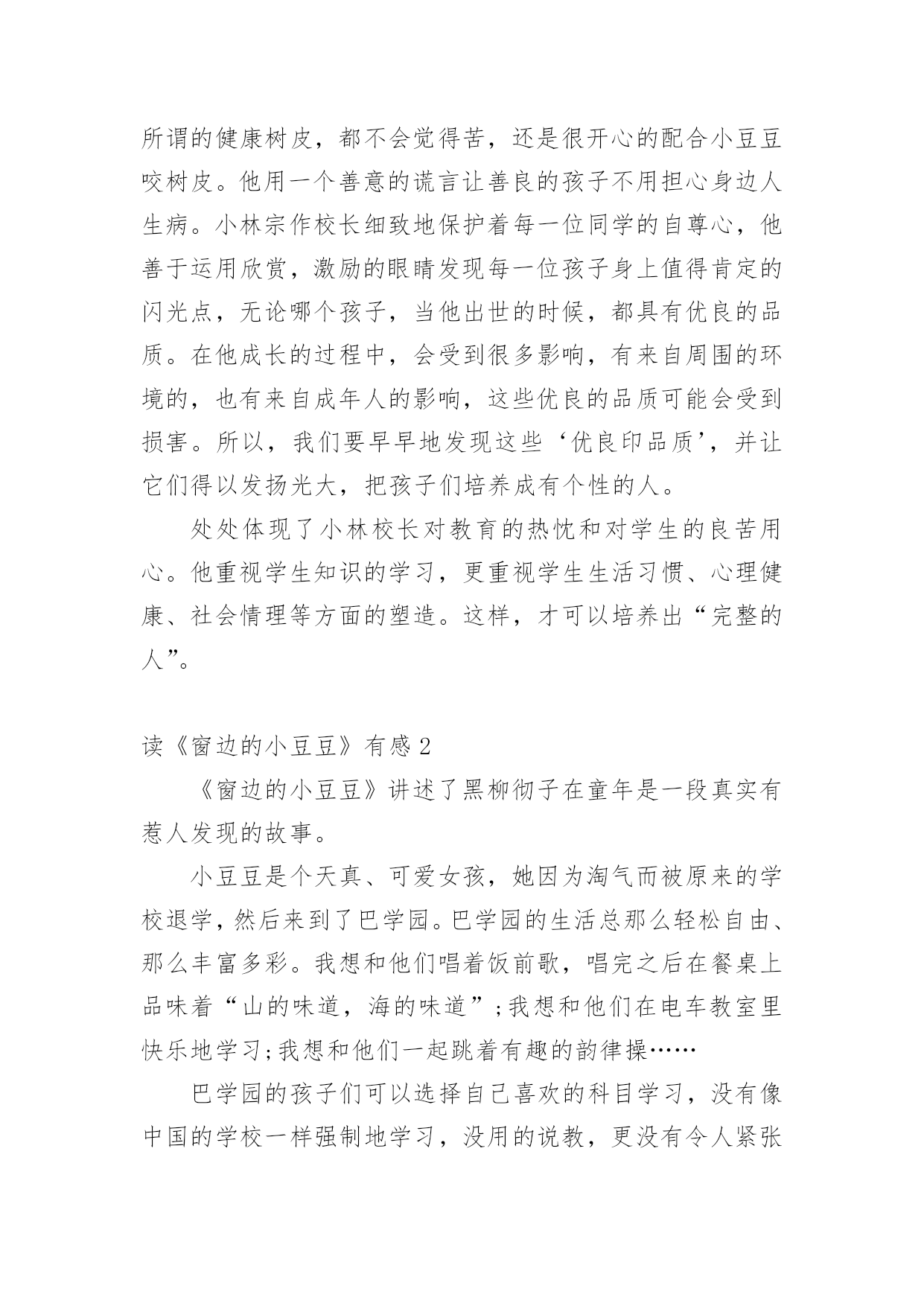 所谓的健康树皮，都不会觉得苦，还是很开心的配合小豆豆咬树皮。他用一个善意的谎言让善良的孩子不用担心身边人生病。小林宗作校长细致地保护着每一位同学的自尊心，他善于运用欣赏，激励的眼睛发现每一位孩子身上值得肯定的闪光点，无论哪个孩子，当他出世的时候，都具有优良的品质。在他成长的过程中，会受到很多影响，有来自周围的环境的，也有来自成年人的影响，这些优良的品质可能会受到损害。所以，我们要早早地发现这些‘优良印品质’，并让它们得以发扬光大，把孩子们培养成有个性的人。

处处体现了小林校长对教育的热忱和对学生的良苦用心。他重视学生知识的学习，更重视学生生活习惯、心理健康、社会情理等方面的塑造。这样，才可以培养出“完整的人”。

读《窗边的小豆豆》有感2

《窗边的小豆豆》讲述了黑柳彻子在童年是一段真实有惹人发现的故事。

小豆豆是个天真、可爱女孩，她因为淘气而被原来的学校退学，然后来到了巴学园。巴学园的生活总那么轻松自由、那么丰富多彩。我想和他们唱着饭前歌，唱完之后在餐桌上品味着“山的味道，海的味道”;我想和他们在电车教室里快乐地学习;我想和他们一起跳着有趣的韵律操……

巴学园的孩子们可以选择自己喜欢的科目学习，没有像中国的学校一样强制地学习，没用的说教，更没有令人紧张